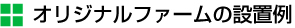 オリジナルファームの設置例